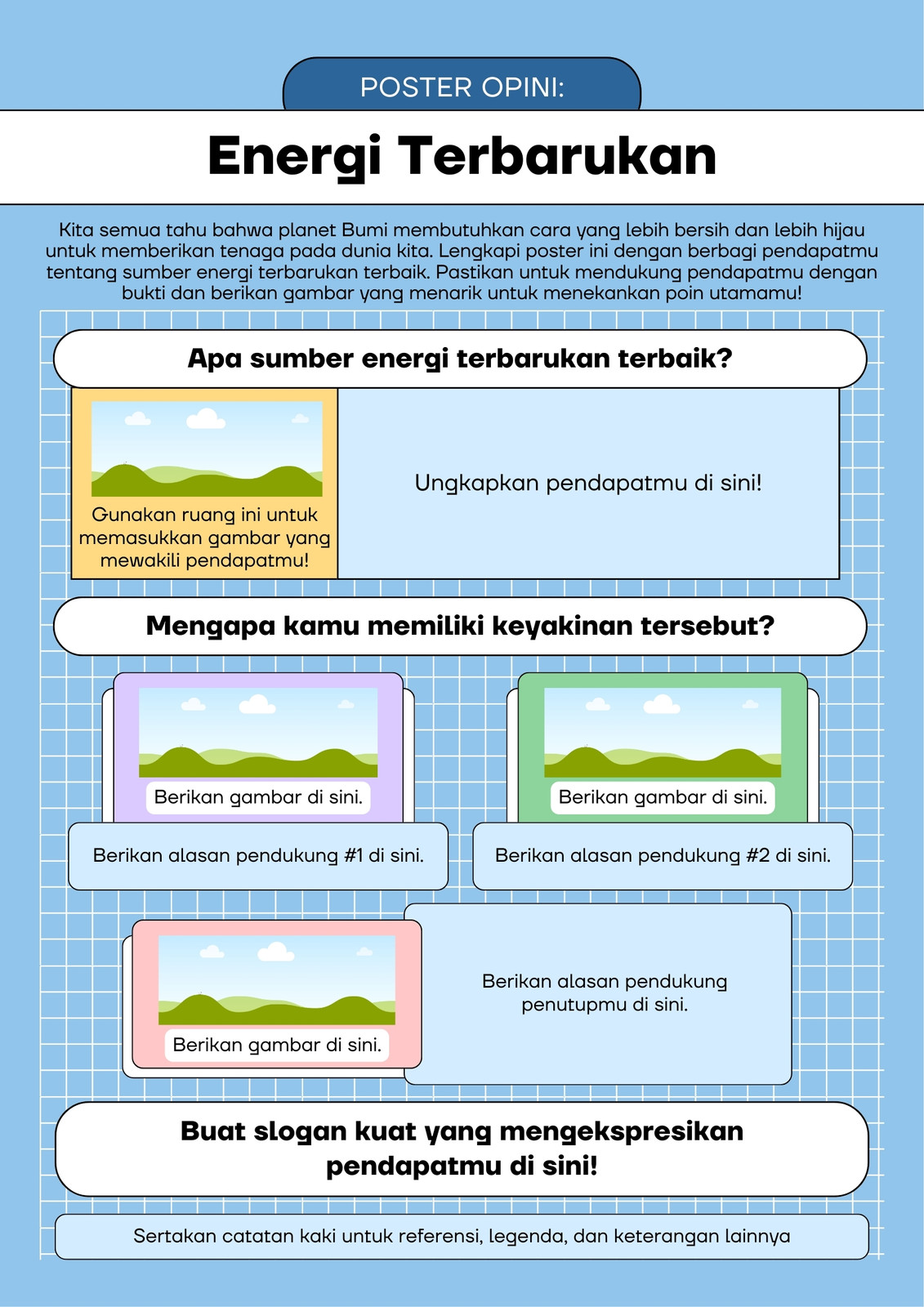 POSTER OPINI:

Energi Terbarukan

Kita semua tahu bahwa planet Bumi membutuhkan cara yang lebih bersih dan lebih hijau untuk memberikan tenaga pada dunia kita. Lengkapi poster ini dengan berbagi pendapatmu tentang sumber energi terbarukan terbaik. Pastikan untuk mendukung pendapatmu dengan bukti dan berikan gambar yang menarik untuk menekankan poin utamamu!

Apa sumber energi terbarukan terbaik?

Gunakan ruang ini untuk memasukkan gambar yang mewakili pendapatmu!

Ungkapkan pendapatmu di sini!

Mengapa kamu memiliki keyakinan tersebut?

Berikan gambar di sini.

Berikan alasan pendukung #1 di sini.

Berikan gambar di sini.

Berikan alasan pendukung #2 di sini.

Berikan gambar di sini.

Berikan alasan pendukung penutupmu di sini.

Buat slogan kuat yang mengekspresikan pendapatmu di sini!

Sertakan catatan kaki untuk referensi, legenda, dan keterangan lainnya